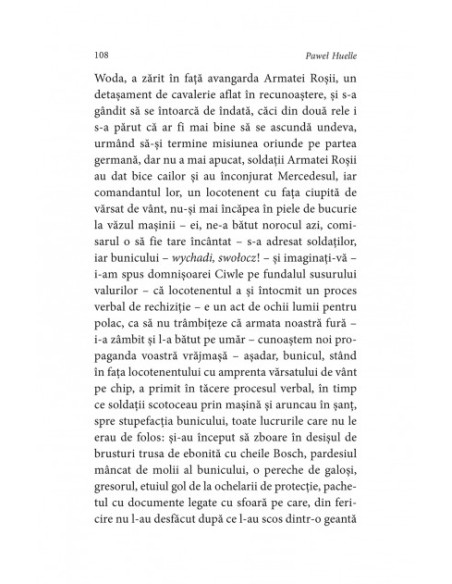 108 Paweł Huelle

Woda, a zărit în față avangarda Armatei Roșii, un detașament de cavalerie aflat în recunoaștere, și s-a gândit să se întoarcă de îndată, căci din două rele i s-a părut că ar fi mai bine să se ascundă undeva, urmând să-și termine misiunea oriunde pe partea germană, dar nu a mai apucat, soldații Armatei Roșii au dat bice cailor și au înconjurat Mercedesul, iar comandantul lor, un locotenent cu fața ciupită de vărsat de vânt, nu-și mai încăpea în piele de bucurie la văzul mașinii – ei, ne-a bătut norocul azi, comisarul o să fie tare încântat – s-a adresat soldaților, iar bunicului – wychadi, swołocz! – și imaginați-vă – i-am spus domnișoarei Ciwle pe fundalul susurului valurilor – că locotenentul a și întocmit un proces verbal de rechiziție – e un act de ochii lumii pentru polac, ca să nu trâmbițeze că armata noastră fură – i-a zâmbit și l-a bătut pe umăr – cunoaștem noi propaganda voastră vrăjmașă – așadar, bunicul, stând în fața locotenentului cu amprenta vărsatului de vânt pe chip, a primit în tăcere procesul verbal, în timp ce soldații scotoceau prin mașină și aruncau în șanț, spre stupefacția bunicului, toate lucrurile care nu le erau de folos: și-au început să zboare în desișul de brusturi trusa de ebonită cu cheile Bosch, pardesiul mâncat de molii al bunicului, o pereche de galoși, gresorul, etuiul gol de la ochelarii de protecție, pachetul cu documente legate cu sfoară pe care, din fericire nu l-au desfăcut după ce l-au scos dintr-o geantă